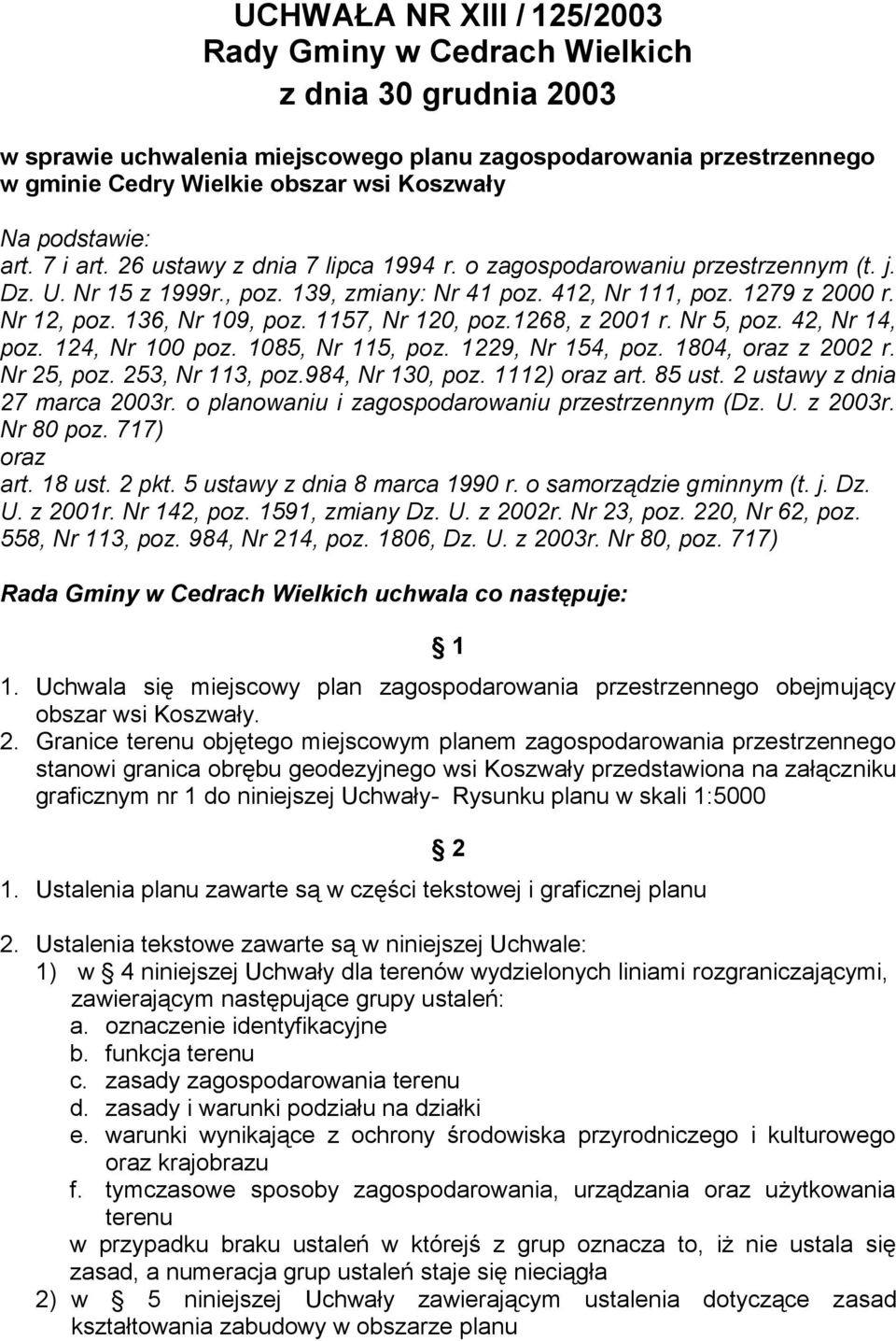 UCHWAŁA NR XIII / 125/2003
Rady Gminy w Cedrach Wielkich
z dnia 30 grudnia 2003

w sprawie uchwalenia miejscowego planu zagospodarowania przestrzennego w gminie Cedry Wielkie obszar wsi Koszwały

Na podstawie:
art. 7 i art. 26 ustawy z dnia 7 lipca 1994 r. o zagospodarowaniu przestrzennym (t. j. Dz. U. Nr 15 z 1999r., poz. 139, zmiany: Nr 41 poz. 412, Nr 111, poz. 1279 z 2000 r. Nr 12, poz. 136, Nr 109, poz. 1157, Nr 120, poz.1268, z 2001 r. Nr 5, poz. 42, Nr 14, poz. 124, Nr 100 poz. 1085, Nr 115, poz. 1229, Nr 154, poz. 1804, oraz z 2002 r. Nr 25, poz. 253, Nr 113, poz.984, Nr 130, poz. 1112) oraz art. 85 ust. 2 ustawy z dnia 27 marca 2003r. o planowaniu i zagospodarowaniu przestrzennym (Dz. U. z 2003r. Nr 80 poz. 717)
oraz
art. 18 ust. 2 pkt. 5 ustawy z dnia 8 marca 1990 r. o samorządzie gminnym (t. j. Dz. U. z 2001r. Nr 142, poz. 1591, zmiany Dz. U. z 2002r. Nr 23, poz. 220, Nr 62, poz. 558, Nr 113, poz. 984, Nr 214, poz. 1806, Dz. U. z 2003r. Nr 80, poz. 717)

Rada Gminy w Cedrach Wielkich uchwala co następuje:

§ 1

1. Uchwala się miejscowy plan zagospodarowania przestrzennego obejmujący obszar wsi Koszwały.
2. Granice terenu objętego miejscowym planem zagospodarowania przestrzennego stanowi granica obrębu geodezyjnego wsi Koszwały przedstawiona na załączniku graficznym nr 1 do niniejszej Uchwały- Rysunku planu w skali 1:5000

§ 2

1. Ustalenia planu zawarte są w części tekstowej i graficznej planu

2. Ustalenia tekstowe zawarte są w niniejszej Uchwale:
1) w § 4 niniejszej Uchwały dla terenów wydzielonych liniami rozgraniczającymi, zawierającym następujące grupy ustaleń:
a. oznaczenie identyfikacyjne
b. funkcja terenu
c. zasady zagospodarowania terenu
d. zasady i warunki podziału na działki
e. warunki wynikające z ochrony środowiska przyrodniczego i kulturowego oraz krajobrazu
f. tymczasowe sposoby zagospodarowania, urządzania oraz użytkowania terenu
w przypadku braku ustaleń w którejś z grup oznacza to, iż nie ustala się zasad, a numeracja grup ustaleń staje się nieciągła
2) w § 5 niniejszej Uchwały zawierającym ustalenia dotyczące zasad kształtowania zabudowy w obszarze planu